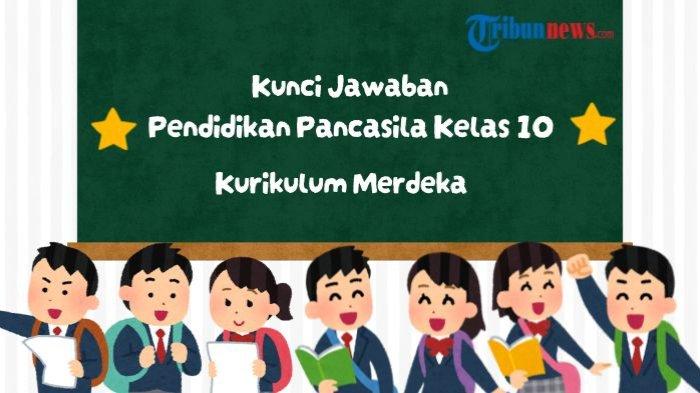 Tribunnews.com

Kunci Jawaban

Pendidikan Pancasila Kelas 10

Kurikulum Merdeka